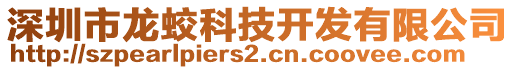 深圳市龙蛟科技开发有限公司
http://szpearlpiers2.cn.coovee.com